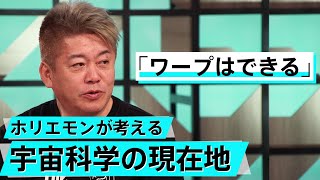 「ワープはできる」

ホリエモンが考える
宇宙科学の現在地